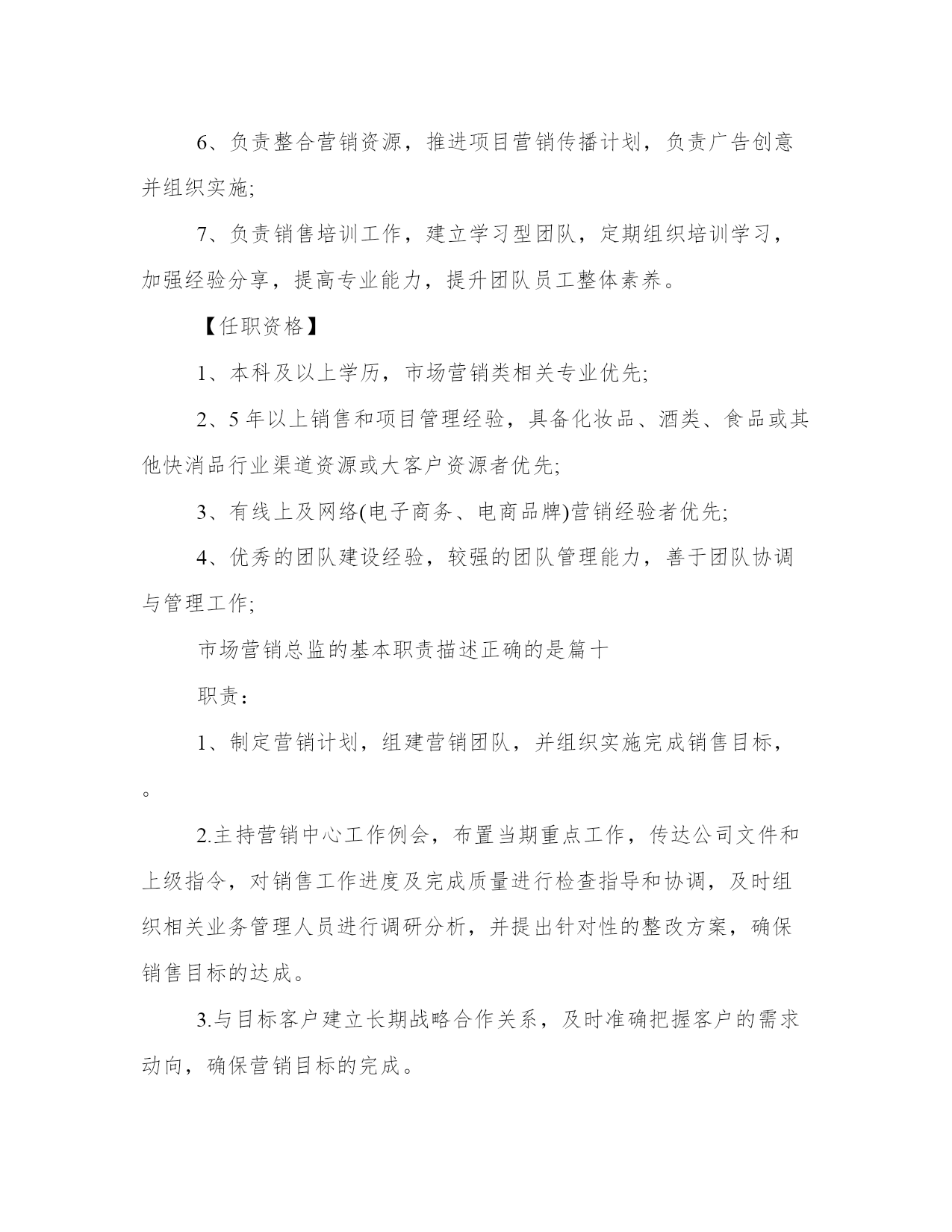 6、负责整合营销资源，推进项目营销传播计划，负责广告创意并组织实施;

7、负责销售培训工作，建立学习型团队，定期组织培训学习，加强经验分享，提高专业能力，提升团队员工整体素养。

【任职资格】

1、本科及以上学历，市场营销类相关专业优先;

2、5 年以上销售和项目管理经验，具备化妆品、酒类、食品或其他快消品行业渠道资源或大客户资源者优先;

3、有线上及网络(电子商务、电商品牌)营销经验者优先;

4、优秀的团队建设经验，较强的团队管理能力，善于团队协调与管理工作;

市场营销总监的基本职责描述正确的是篇十

职责：

1、制定营销计划，组建营销团队，并组织实施完成销售目标，。

2.主持营销中心工作例会，布置当期重点工作，传达公司文件和上级指令，对销售工作进度及完成质量进行检查指导和协调，及时组织相关业务管理人员进行调研分析，并提出针对性的整改方案，确保销售目标的达成。

3.与目标客户建立长期战略合作关系，及时准确把握客户的需求动向，确保营销目标的完成。